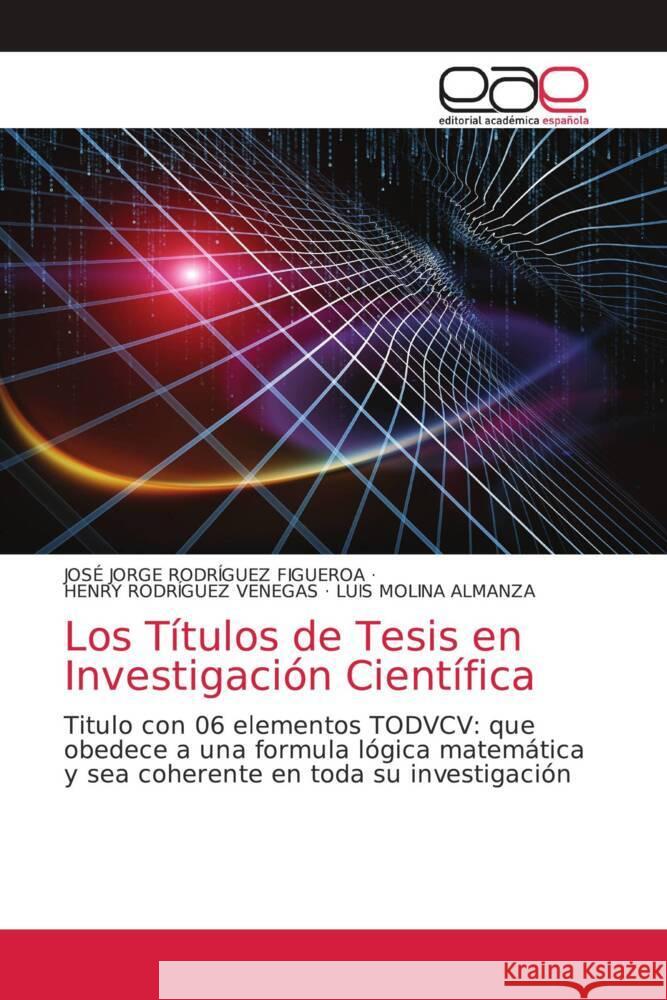 eae
editorial académica española

JOSÉ JORGE RODRÍGUEZ FIGUEROA ·
HENRY RODRÍGUEZ VENEGAS · LUIS MOLINA ALMANZA

Los Títulos de Tesis en Investigación Científica

Titulo con 06 elementos TODVCV: que obedece a una formula lógica matemática y sea coherente en toda su investigación